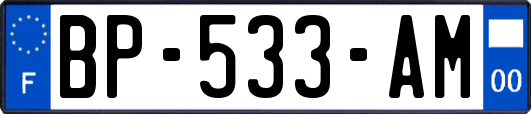 F
BP-533-AM
00